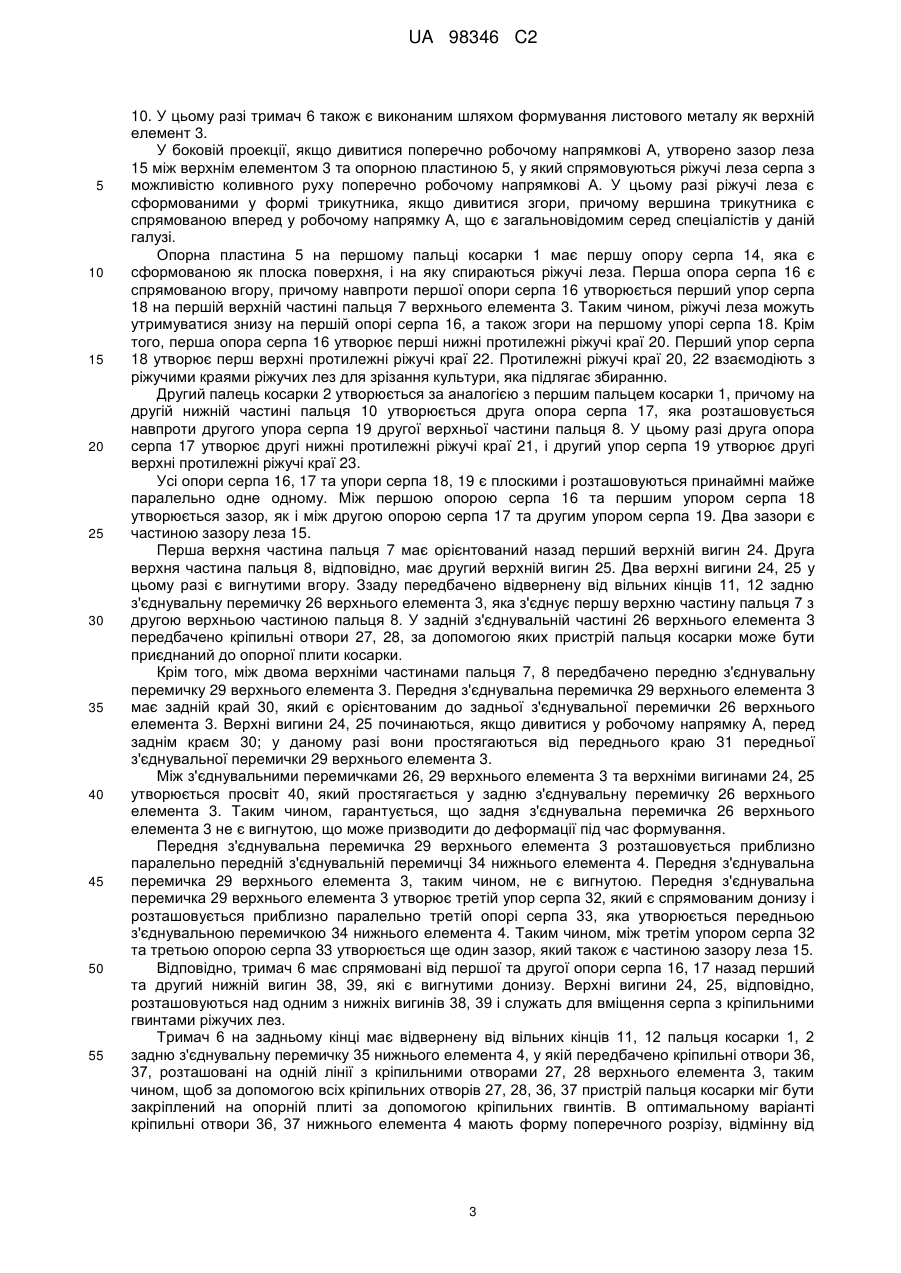 UA 98346 C2

10. У цьому разі тримач 6 також є виконаним шляхом формування листового металу як верхній елемент 3.

У боковій проекції, якщо дивитися поперечно робочому напрямкові А, утворено зазор леза 15 між верхнім елементом 3 та опорною пластиною 5, у який спрямовуються ріжучі леза серпа з можливістю коливного руху поперечно робочому напрямкові А. У цьому разі ріжучі леза є сформованими у формі трикутника, якщо дивитися згори, причому вершина трикутника є спрямованою вперед у робочому напрямку А, що є загальновідомим серед спеціалістів у даній галузі.

Опорна пластина 5 на першому пальці косарки 1 має першу опору серпа 14, яка є сформованою як плоска поверхня, і на яку спираються ріжучі леза. Перша опора серпа 16 є спрямованою вгору, причому навпроти першої опори серпа 16 утворюється перший упор серпа 18 на першій верхній частині пальця 7 верхнього елемента 3. Таким чином, ріжучі леза можуть утримуватися знизу на першій опорі серпа 16, а також згори на першому упорі серпа 18. Крім того, перша опора серпа 16 утворює перші нижні протилежні ріжучі краї 20. Перший упор серпа 18 утворює перш верхні протилежні ріжучі краї 22. Протилежні ріжучі краї 20, 22 взаємодіють з ріжучими краями ріжучих лез для зрізання культури, яка підлягає збиранню.

Другий палець косарки 2 утворюється за аналогією з першим пальцем косарки 1, причому на другій нижній частині пальця 10 утворюється друга опора серпа 17, яка розташовується навпроти другого упора серпа 19 другої верхньої частини пальця 8. У цьому разі друга опора серпа 17 утворює другі нижні протилежні ріжучі краї 21, і другий упор серпа 19 утворює другі верхні протилежні ріжучі краї 23.

Усі опори серпа 16, 17 та упори серпа 18, 19 є плоскими і розташовуються принаймні майже паралельно одне одному. Між першою опорою серпа 16 та першим упором серпа 18 утворюється зазор, як і між другою опорою серпа 17 та другим упором серпа 19. Два зазори є частиною зазору леза 15.

Перша верхня частина пальця 7 має орієнтований назад перший верхній вигин 24. Друга верхня частина пальця 8, відповідно, має другий верхній вигин 25. Два верхні вигини 24, 25 у цьому разі є вигнутими вгору. Ззаду передбачено відвернену від вільних кінців 11, 12 задню з'єднувальну перемичку 26 верхнього елемента 3, яка з'єднує першу верхню частину пальця 7 з другою верхньою частиною пальця 8. У задній з'єднувальній частині 26 верхнього елемента 3 передбачено кріпильні отвори 27, 28, за допомогою яких пристрій пальця косарки може бути приєднаний до опорної плити косарки.

Крім того, між двома верхніми частинами пальця 7, 8 передбачено передню з'єднувальну перемичку 29 верхнього елемента 3. Передня з'єднувальна перемичка 29 верхнього елемента 3 має задній край 30, який є орієнтованим до задньої з'єднувальної перемички 26 верхнього елемента 3. Верхні вигини 24, 25 починаються, якщо дивитися у робочому напрямку А, перед заднім краєм 30; у даному разі вони простягаються від переднього краю 31 передньої з'єднувальної перемички 29 верхнього елемента 3.

Між з'єднувальними перемичками 26, 29 верхнього елемента 3 та верхніми вигинами 24, 25 утворюється просвіт 40, який простягається у задню з'єднувальну перемичку 26 верхнього елемента 3. Таким чином, гарантується, що задня з'єднувальна перемичка 26 верхнього елемента 3 не є вигнутою, що може призводити до деформації під час формування.

Передня з'єднувальна перемичка 29 верхнього елемента 3 розташовується приблизно паралельно передній з'єднувальній перемичці 34 нижнього елемента 4. Передня з'єднувальна перемичка 29 верхнього елемента 3, таким чином, не є вигнутою. Передня з'єднувальна перемичка 29 верхнього елемента 3 утворює третій упор серпа 32, який є спрямованим донизу і розташовується приблизно паралельно третій опорі серпа 33, яка утворюється передньою з'єднувальною перемичкою 34 нижнього елемента 4. Таким чином, між третім упором серпа 32 та третьою опорою серпа 33 утворюється ще один зазор, який також є частиною зазору леза 15.

Відповідно, тримач 6 має спрямовані від першої та другої опори серпа 16, 17 назад перший та другий нижній вигин 38, 39, які є вигнутими донизу. Верхні вигини 24, 25, відповідно, розташовуються над одним з нижніх вигинів 38, 39 і служать для вміщення серпа з кріпильними гвинтами ріжучих лез.

Тримач 6 на задньому кінці має відвернену від вільних кінців 11, 12 пальця косарки 1, 2 задню з'єднувальну перемичку 35 нижнього елемента 4, у якій передбачено кріпильні отвори 36, 37, розташовані на одній лінії з кріпильними отворами 27, 28 верхнього елемента 3, таким чином, щоб за допомогою всіх кріпильних отворів 27, 28, 36, 37 пристрій пальця косарки міг бути закріплений на опорній плиті за допомогою кріпильних гвинтів. В оптимальному варіанті кріпильні отвори 36, 37 нижнього елемента 4 мають форму поперечного розрізу, відмінну від

5
10
15
20
25
30
35
40
45
50
55

3